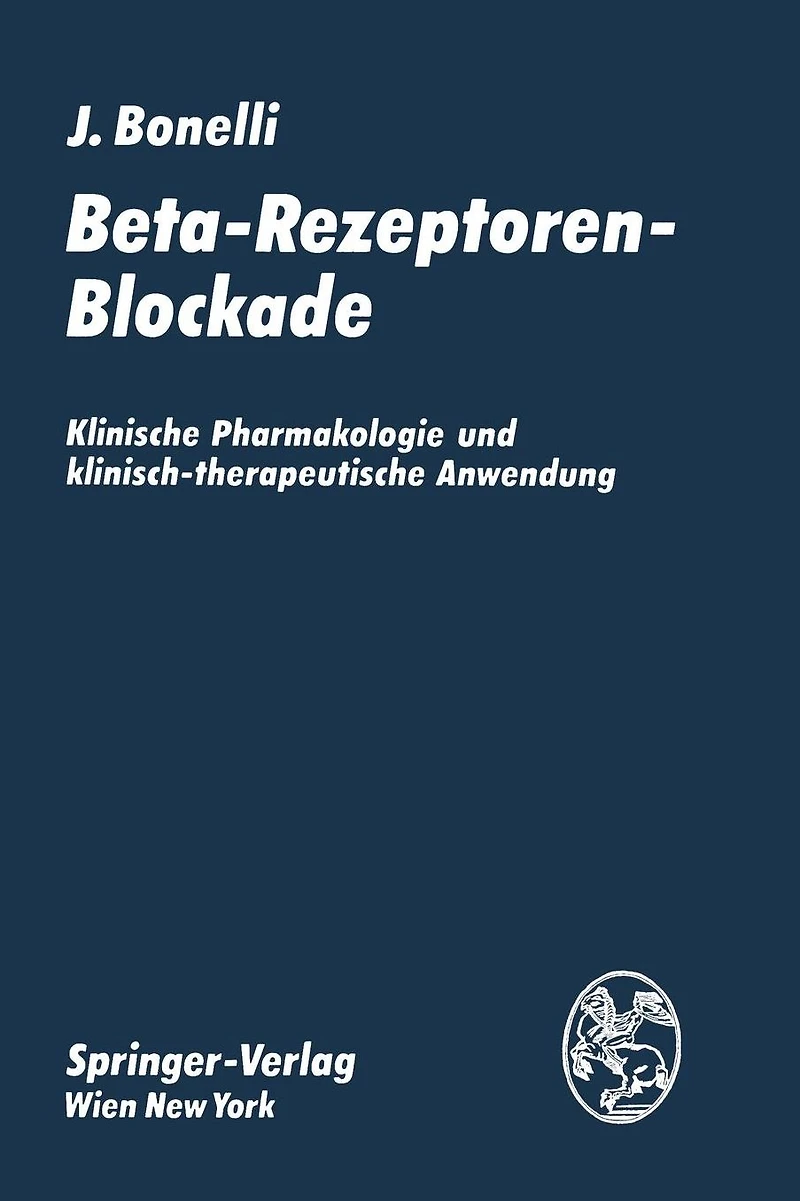 J. Bonelli

Beta-Rezeptoren-Blockade

Klinische Pharmakologie und klinisch-therapeutische Anwendung

Springer-Verlag
Wien New York